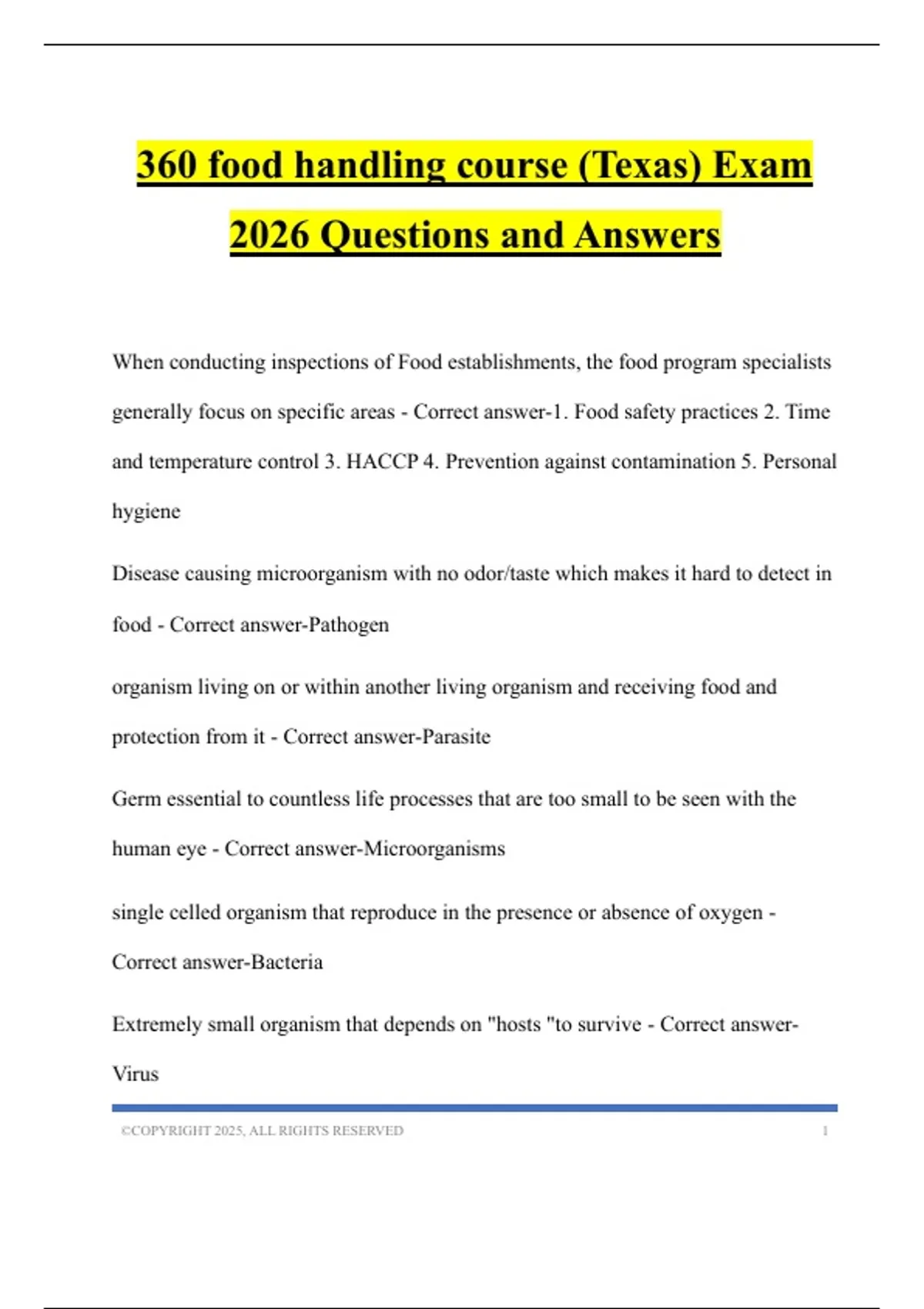 360 food handling course (Texas) Exam 2026 Questions and Answers

When conducting inspections of Food establishments, the food program specialists generally focus on specific areas - Correct answer-1. Food safety practices 2. Time and temperature control 3. HACCP 4. Prevention against contamination 5. Personal hygiene

Disease causing microorganism with no odor/taste which makes it hard to detect in food - Correct answer-Pathogen

organism living on or within another living organism and receiving food and protection from it - Correct answer-Parasite

Germ essential to countless life processes that are too small to be seen with the human eye - Correct answer-Microorganisms

single celled organism that reproduce in the presence or absence of oxygen - Correct answer-Bacteria

Extremely small organism that depends on "hosts "to survive - Correct answer-Virus

©COPYRIGHT 2025, ALL RIGHTS RESERVED 1